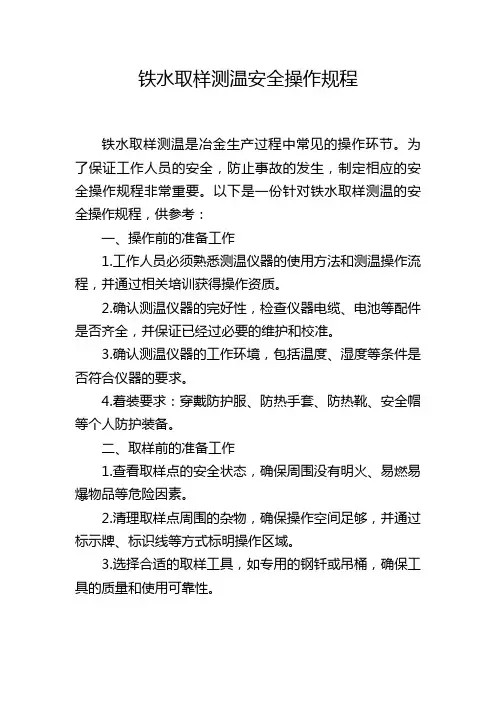 铁水取样测温安全操作规程

铁水取样测温是冶金生产过程中常见的操作环节。为了保证工作人员的安全，防止事故的发生，制定相应的安全操作规程非常重要。以下是一份针对铁水取样测温的安全操作规程，供参考：

一、操作前的准备工作

1.工作人员必须熟悉测温仪器的使用方法和测温操作流程，并通过相关培训获得操作资质。

2.确认测温仪器的完好性，检查仪器电缆、电池等配件是否齐全，并保证已经过必要的维护和校准。

3.确认测温仪器的工作环境，包括温度、湿度等条件是否符合仪器的要求。

4.着装要求：穿戴防护服、防热手套、防热靴、安全帽等个人防护装备。

二、取样前的准备工作

1.查看取样点的安全状态，确保周围没有明火、易燃易爆物品等危险因素。

2.清理取样点周围的杂物，确保操作空间足够，并通过标示牌、标识线等方式标明操作区域。

3.选择合适的取样工具，如专用的钢钎或吊桶，确保工具的质量和使用可靠性。